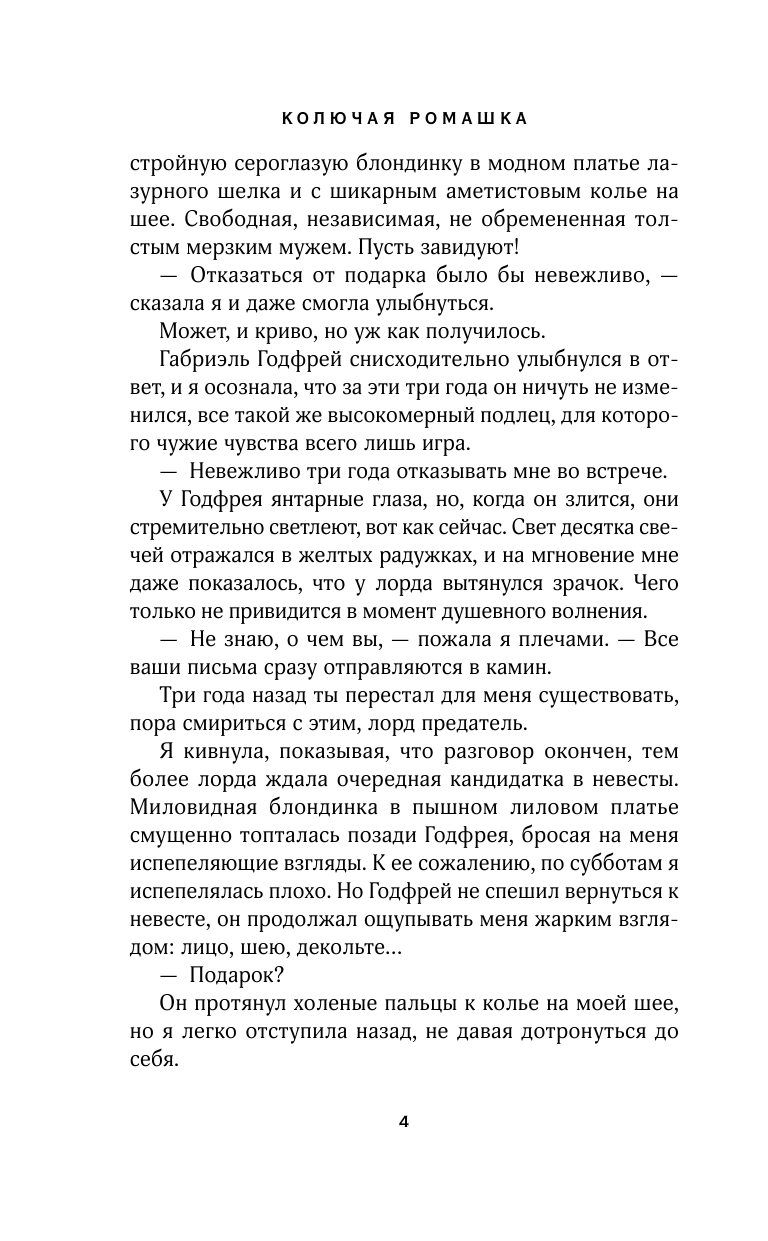 КОЛЮЧАЯ РОМАШКА

стройную сероглазую блондинку в модном платье лазурного шелка и с шикарным аметистовым колье на шее. Свободная, независимая, не обремененная толстым мерзким мужем. Пусть завидуют!

— Отказаться от подарка было бы невежливо, — сказала я и даже смогла улыбнуться.

Может, и криво, но уж как получилось.

Габриэль Годфрей снисходительно улыбнулся в ответ, и я осознала, что за эти три года он ничуть не изменился, все такой же высокомерный подлец, для которого чужие чувства всего лишь игра.

— Невежливо три года отказывать мне во встрече.

У Годфрея янтарные глаза, но, когда он злится, они стремительно светлеют, вот как сейчас. Свет десятка свечей отражался в желтых радужках, и на мгновение мне даже показалось, что у лорда вытянулся зрачок. Чего только не привидится в момент душевного волнения.

— Не знаю, о чем вы, — пожала я плечами. — Все ваши письма сразу отправляются в камин.

Три года назад ты перестал для меня существовать, пора смириться с этим, лорд предатель.

Я кивнула, показывая, что разговор окончен, тем более лорда ждала очередная кандидатка в невесты. Миловидная блондинка в пышном лиловом платье смущенно топталась позади Годфрея, бросая на меня испепеляющие взгляды. К ее сожалению, по субботам я испепелялась плохо. Но Годфрей не спешил вернуться к невесте, он продолжал ощупывать меня жарким взглядом: лицо, шею, декольте...

— Подарок?

Он протянул холеные пальцы к колье на моей шее, но я легко отступила назад, не давая дотронуться до себя.

4